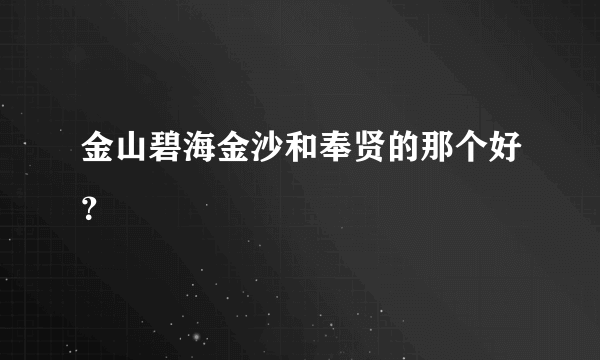 金山碧海金沙和奉贤的那个好？